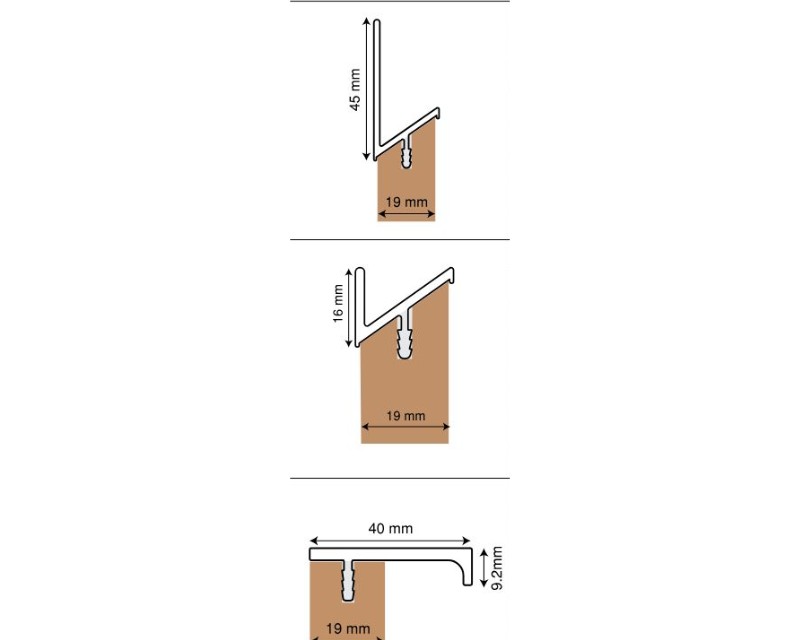 45 mm

19 mm

16 mm

19 mm

40 mm

9,2mm

19 mm